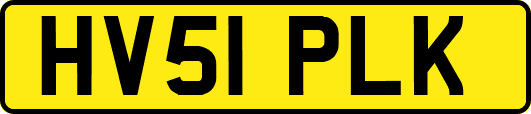 HV51 PLK